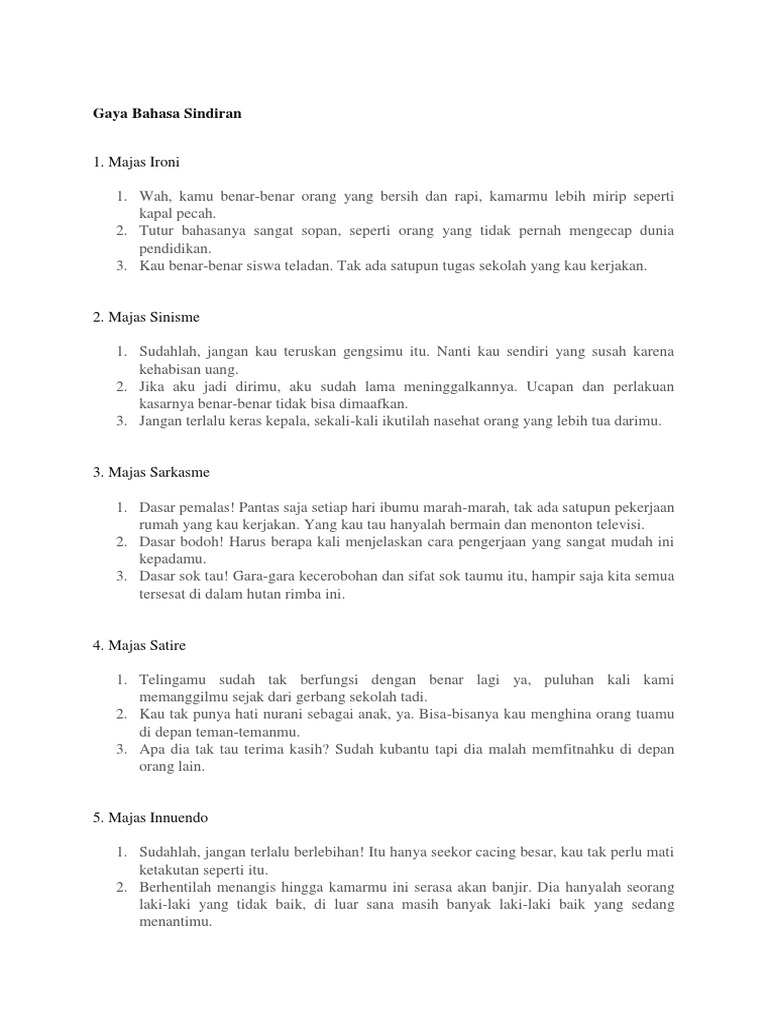 Gaya Bahasa Sindiran

1. Majas Ironi

1. Wah, kamu benar-benar orang yang bersih dan rapi, kamarmu lebih mirip seperti kapal pecah.
2. Tutur bahasanya sangat sopan, seperti orang yang tidak pernah mengecap dunia pendidikan.
3. Kau benar-benar siswa teladan. Tak ada satupun tugas sekolah yang kau kerjakan.

2. Majas Sinisme

1. Sudahlah, jangan kau teruskan gengsimu itu. Nanti kau sendiri yang susah karena kehabisan uang.
2. Jika aku jadi dirimu, aku sudah lama meninggalkannya. Ucapan dan perlakuan kasarnya benar-benar tidak bisa dimaafkan.
3. Jangan terlalu keras kepala, sekali-kali ikutilah nasehat orang yang lebih tua darimu.

3. Majas Sarkasme

1. Dasar pemalas! Pantas saja setiap hari ibumu marah-marah, tak ada satupun pekerjaan rumah yang kau kerjakan. Yang kau tau hanyalah bermain dan menonton televisi.
2. Dasar bodoh! Harus berapa kali menjelaskan cara pengerjaan yang sangat mudah ini kepadamu.
3. Dasar sok tau! Gara-gara kecerobohan dan sifat sok taumu itu, hampir saja kita semua tersesat di dalam hutan rimba ini.

4. Majas Satire

1. Telingamu sudah tak berfungsi dengan benar lagi ya, puluhan kali kami memanggilmu sejak dari gerbang sekolah tadi.
2. Kau tak punya hati nurani sebagai anak, ya. Bisa-bisanya kau menghina orang tuamu di depan teman-temanmu.
3. Apa dia tak tau terima kasih? Sudah kubantu tapi dia malah memfitnahku di depan orang lain.

5. Majas Innuendo

1. Sudahlah, jangan terlalu berlebihan! Itu hanya seekor cacing besar, kau tak perlu mati ketakutan seperti itu.
2. Berhentilah menangis hingga kamarmu ini serasa akan banjir. Dia hanyalah seorang laki-laki yang tidak baik, di luar sana masih banyak laki-laki baik yang sedang menantimu.